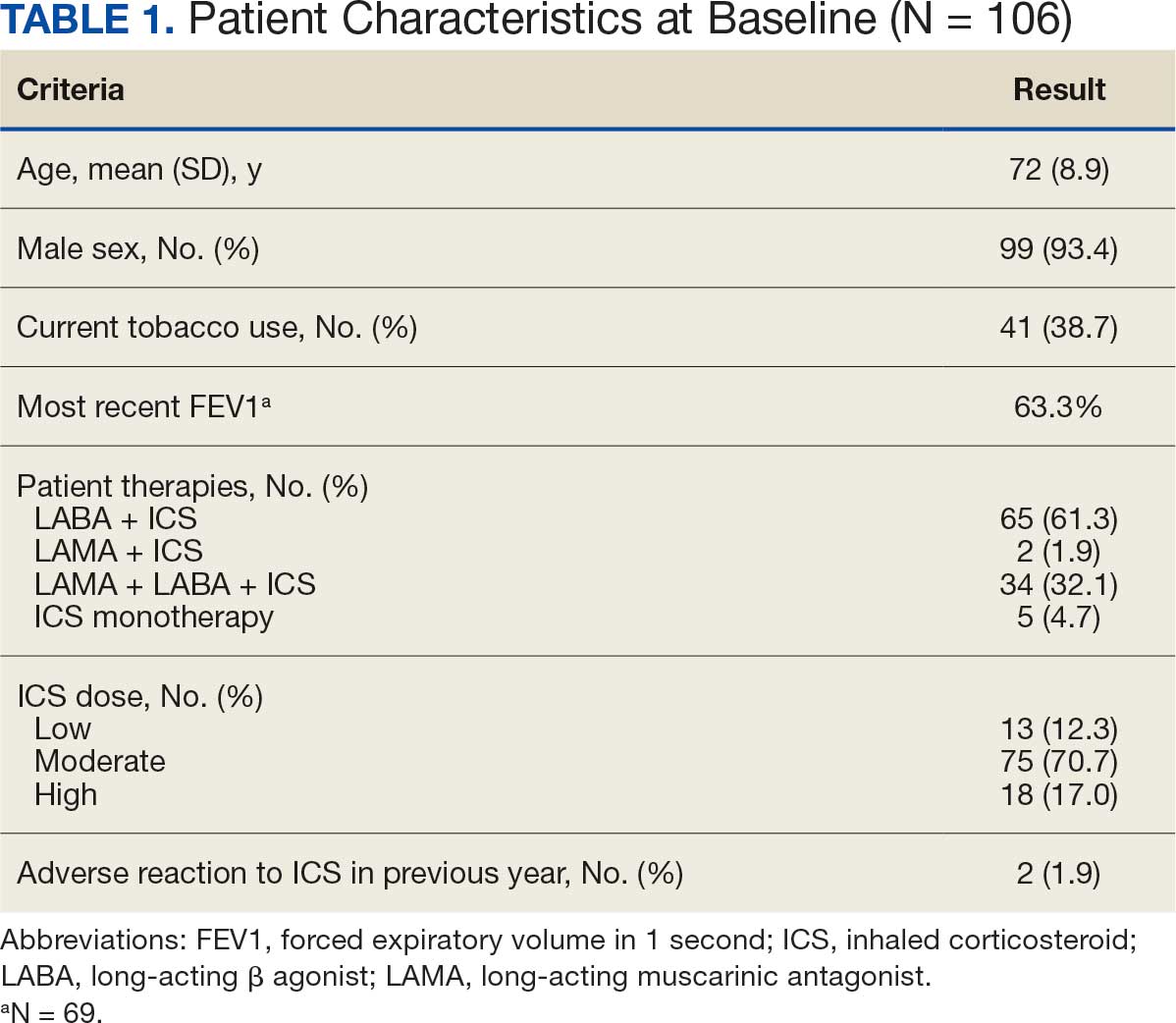 TABLE 1. Patient Characteristics at Baseline (N = 106)

| Criteria | Result |
|---|---|
| Age, mean (SD), y | 72 (8.9) |
| Male sex, No. (%) | 99 (93.4) |
| Current tobacco use, No. (%) | 41 (38.7) |
| Most recent FEV1$^{a}$ | 63.3% |
| Patient therapies, No. (%) | |
| LABA + ICS | 65 (61.3) |
| LAMA + ICS | 2 (1.9) |
| LAMA + LABA + ICS | 34 (32.1) |
| ICS monotherapy | 5 (4.7) |
| ICS dose, No. (%) | |
| Low | 13 (12.3) |
| Moderate | 75 (70.7) |
| High | 18 (17.0) |
| Adverse reaction to ICS in previous year, No. (%) | 2 (1.9) |

Abbreviations: FEV1, forced expiratory volume in 1 second; ICS, inhaled corticosteroid; LABA, long-acting β agonist; LAMA, long-acting muscarinic antagonist.
$^{a}$N = 69.